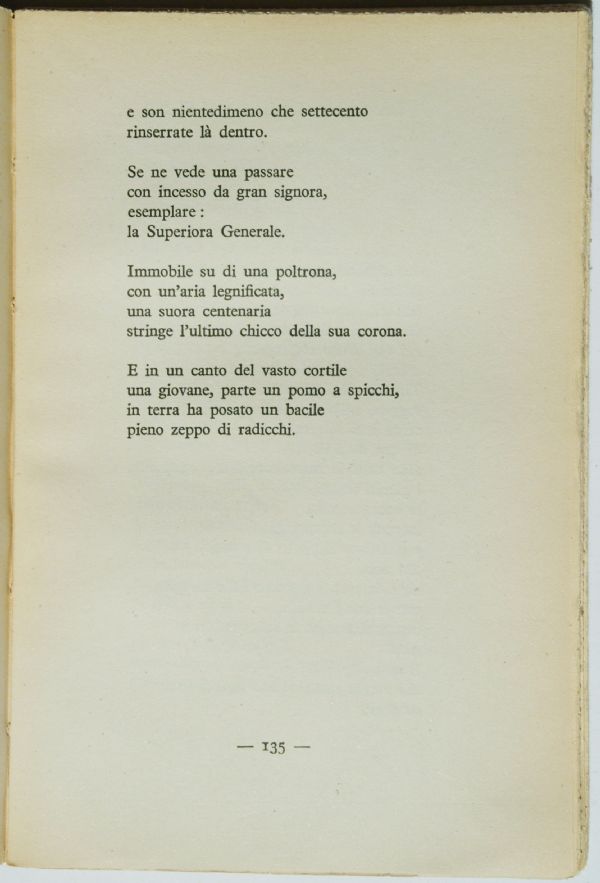 e son nientedimeno che settecento
rinserrate là dentro.

Se ne vede una passare
con incesso da gran signora,
esemplare :
la Superiora Generale.

Immobile su di una poltrona,
con un'aria legnificata,
una suora centenaria
stringe l'ultimo chicco della sua corona.

E in un canto del vasto cortile
una giovane, parte un pomo a spicchi,
in terra ha posato un bacile
pieno zeppo di radicchi.

— 135 —